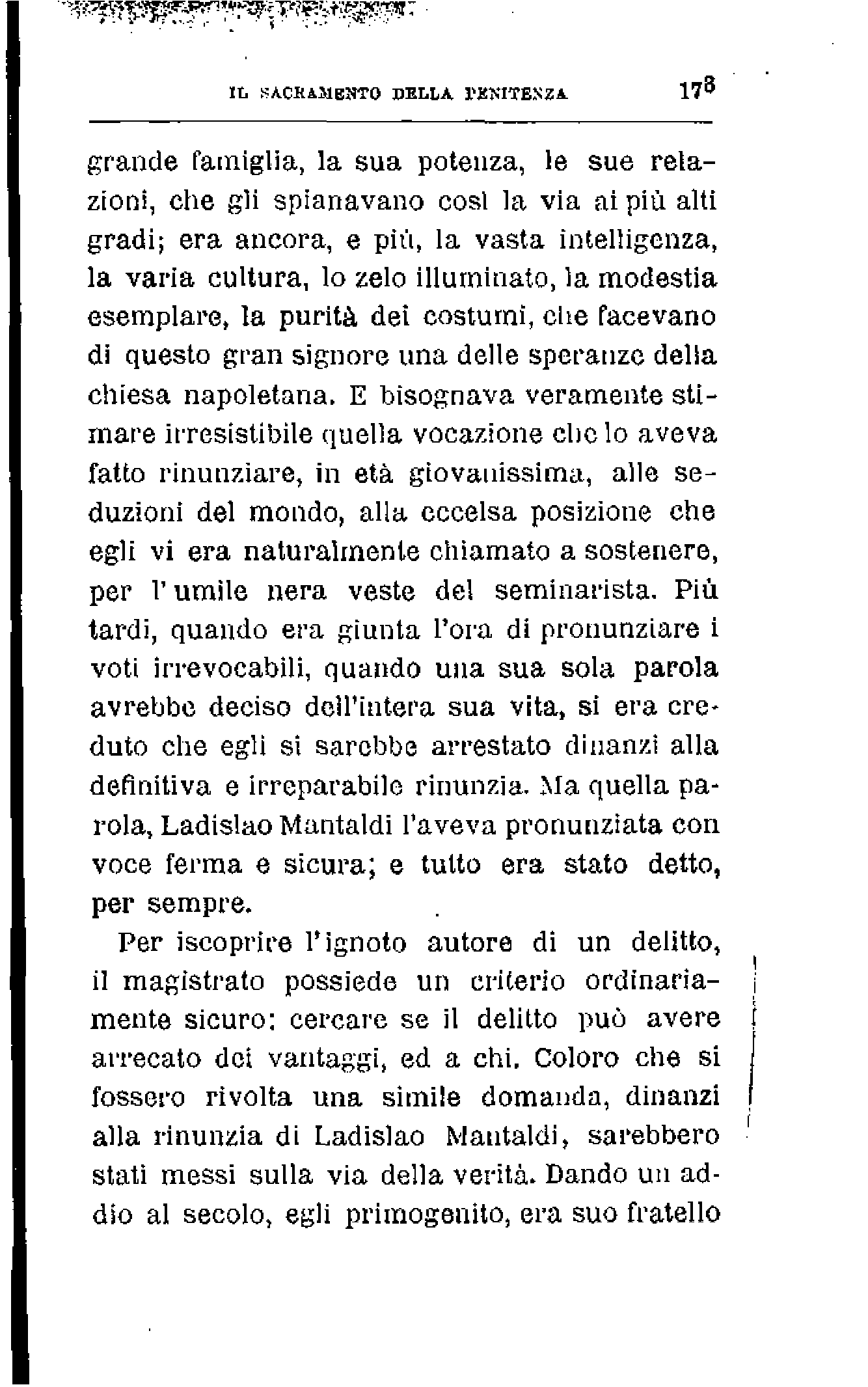 IL SACRAMENTO DELLA PENITENZA 173

grande famiglia, la sua potenza, le sue relazioni, che gli spianavano così la via ai più alti gradi; era ancora, e più, la vasta intelligenza, la varia cultura, lo zelo illuminato, la modestia esemplare, la purità dei costumi, che facevano di questo gran signore una delle speranze della chiesa napoletana. E bisognava veramente stimare irresistibile quella vocazione che lo aveva fatto rinunziare, in età giovanissima, alle seduzioni del mondo, alla eccelsa posizione che egli vi era naturalmente chiamato a sostenere, per l'umile nera veste del seminarista. Più tardi, quando era giunta l'ora di pronunziare i voti irrevocabili, quando una sua sola parola avrebbe deciso dell'intera sua vita, si era creduto che egli si sarebbe arrestato dinanzi alla definitiva e irreparabile rinunzia. Ma quella parola, Ladislao Mantaldi l'aveva pronunziata con voce ferma e sicura; e tutto era stato detto, per sempre.

Per iscoprire l'ignoto autore di un delitto, il magistrato possiede un criterio ordinariamente sicuro: cercare se il delitto può avere arrecato dei vantaggi, ed a chi. Coloro che si fossero rivolta una simile domanda, dinanzi alla rinunzia di Ladislao Mantaldi, sarebbero stati messi sulla via della verità. Dando un addio al secolo, egli primogenito, era suo fratello